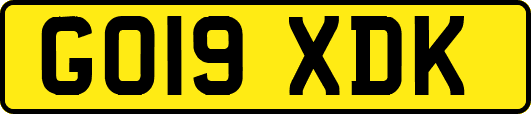 GO19 XDK